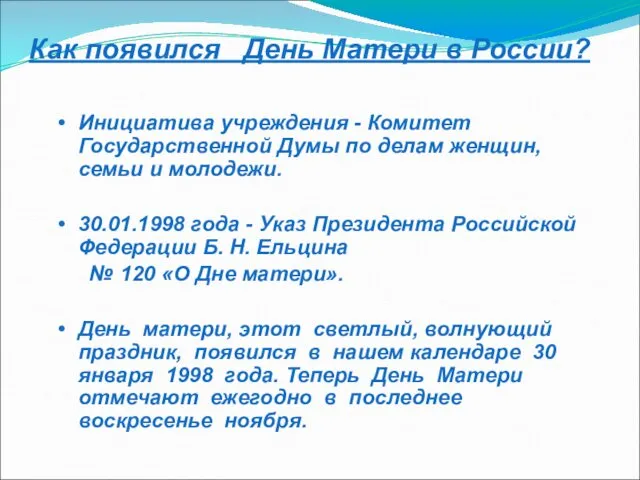 Как появился День Матери в России?

• Инициатива учреждения - Комитет Государственной Думы по делам женщин, семьи и молодежи.

• 30.01.1998 года - Указ Президента Российской Федерации Б. Н. Ельцина
№ 120 «О Дне матери».

• День матери, этот светлый, волнующий праздник, появился в нашем календаре 30 января 1998 года. Теперь День Матери отмечают ежегодно в последнее воскресенье ноября.